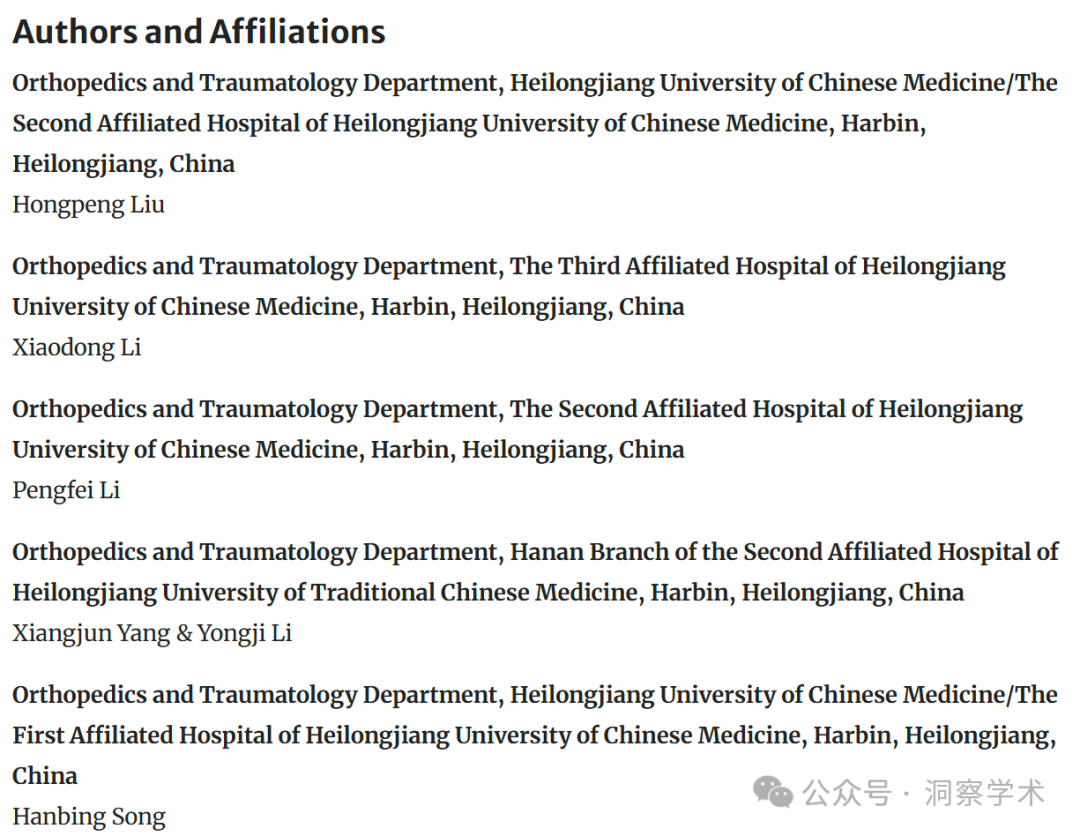 Authors and Affiliations

Orthopedics and Traumatology Department, Heilongjiang University of Chinese Medicine/The Second Affiliated Hospital of Heilongjiang University of Chinese Medicine, Harbin, Heilongjiang, China
Hongpeng Liu

Orthopedics and Traumatology Department, The Third Affiliated Hospital of Heilongjiang University of Chinese Medicine, Harbin, Heilongjiang, China
Xiaodong Li

Orthopedics and Traumatology Department, The Second Affiliated Hospital of Heilongjiang University of Chinese Medicine, Harbin, Heilongjiang, China
Pengfei Li

Orthopedics and Traumatology Department, Hanan Branch of the Second Affiliated Hospital of Heilongjiang University of Traditional Chinese Medicine, Harbin, Heilongjiang, China
Xiangjun Yang & Yongji Li

Orthopedics and Traumatology Department, Heilongjiang University of Chinese Medicine/The First Affiliated Hospital of Heilongjiang University of Chinese Medicine, Harbin, Heilongjiang, China
Hanbing Song

公众号 · 洞察学术